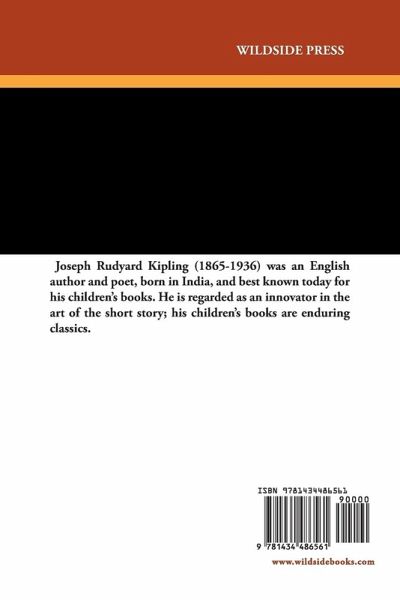 WILDSIDE PRESS

Joseph Rudyard Kipling (1865-1936) was an English author and poet, born in India, and best known today for his children's books. He is regarded as an innovator in the art of the short story; his children's books are enduring classics.

ISBN 9781434486561

90000

9 781434 486561

www.wildsidebooks.com